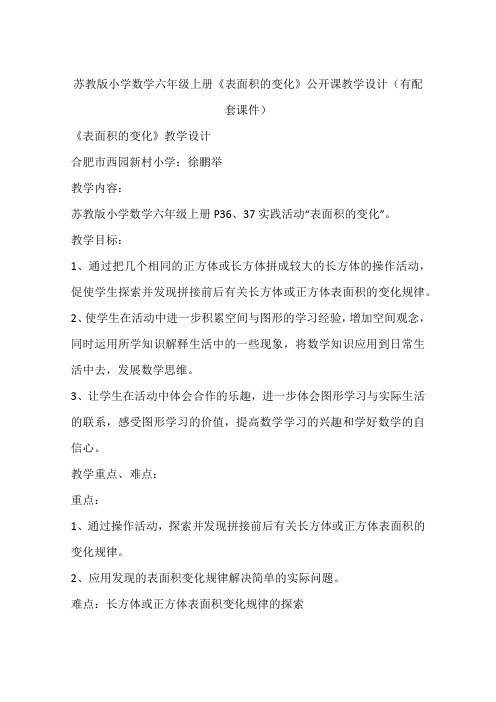 苏教版小学数学六年级上册《表面积的变化》公开课教学设计（有配套课件）

《表面积的变化》教学设计

合肥市西园新村小学：徐鹏举

教学内容：

苏教版小学数学六年级上册 P36、37 实践活动“表面积的变化”。

教学目标：

1、通过把几个相同的正方体或长方体拼成较大的长方体的操作活动，促使学生探索并发现拼接前后有关长方体或正方体表面积的变化规律。

2、使学生在活动中进一步积累空间与图形的学习经验，增加空间观念，同时运用所学知识解释生活中的一些现象，将数学知识应用到日常生活中去，发展数学思维。

3、让学生在活动中体会合作的乐趣，进一步体会图形学习与实际生活的联系，感受图形学习的价值，提高数学学习的兴趣和学好数学的自信心。

教学重点、难点：

重点：

1、通过操作活动，探索并发现拼接前后有关长方体或正方体表面积的变化规律。

2、应用发现的表面积变化规律解决简单的实际问题。

难点：长方体或正方体表面积变化规律的探索